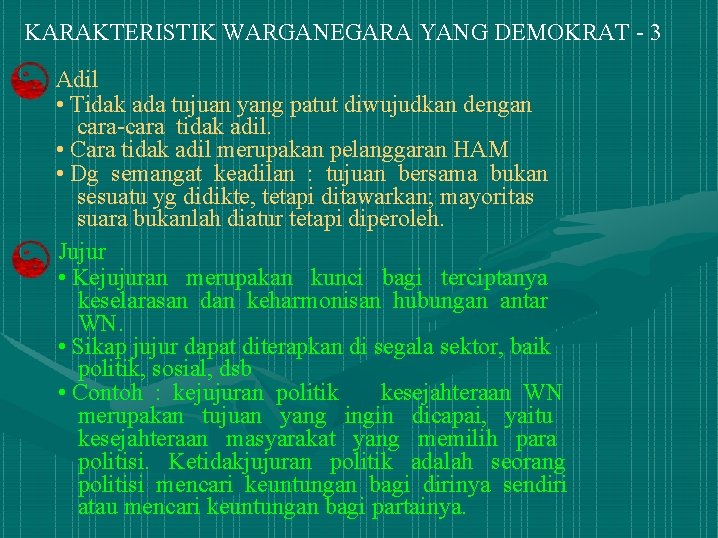 KARAKTERISTIK WARGANEGARA YANG DEMOKRAT - 3

Adil
• Tidak ada tujuan yang patut diwujudkan dengan cara-cara tidak adil.
• Cara tidak adil merupakan pelanggaran HAM
• Dg semangat keadilan : tujuan bersama bukan sesuatu yg didikte, tetapi ditawarkan; mayoritas suara bukanlah diatur tetapi diperoleh.

Jujur
• Kejujuran merupakan kunci bagi terciptanya keselarasan dan keharmonisan hubungan antar WN.
• Sikap jujur dapat diterapkan di segala sektor, baik politik, sosial, dsb
• Contoh : kejujuran politik kesejahteraan WN merupakan tujuan yang ingin dicapai, yaitu kesejahteraan masyarakat yang memilih para politisi. Ketidakjujuran politik adalah seorang politisi mencari keuntungan bagi dirinya sendiri atau mencari keuntungan bagi partainya.